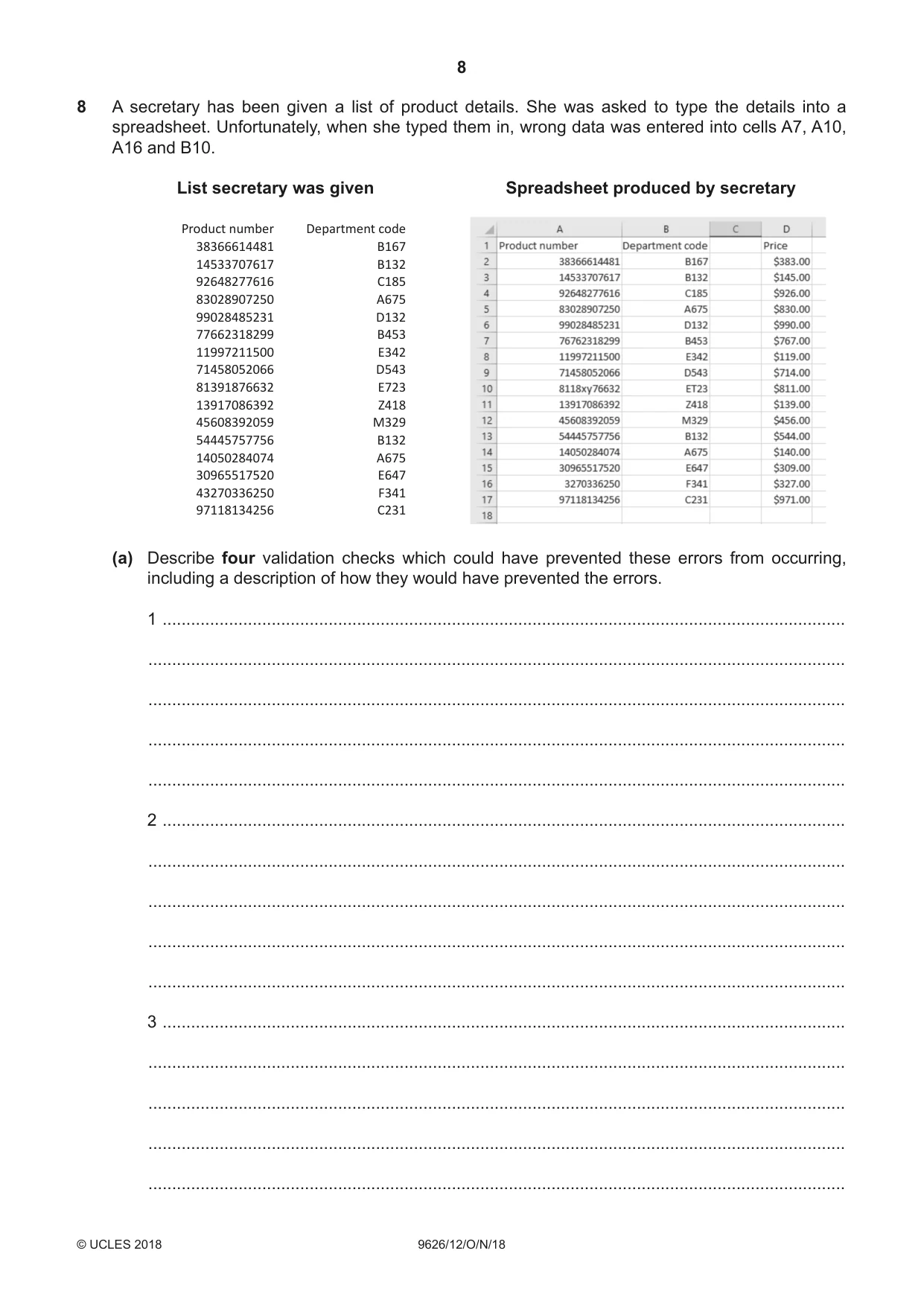 8

8 A secretary has been given a list of product details. She was asked to type the details into a spreadsheet. Unfortunately, when she typed them in, wrong data was entered into cells A7, A10, A16 and B10.

List secretary was given

| Product number | Department code |
|---|---|
| 38366614481 | B167 |
| 14533707617 | B132 |
| 92648277616 | C185 |
| 83028907250 | A675 |
| 99028485231 | D132 |
| 77662318299 | B453 |
| 11997211500 | E342 |
| 71458052066 | D543 |
| 81391876632 | E723 |
| 13917086392 | Z418 |
| 45608392059 | M329 |
| 54445757756 | B132 |
| 14050284074 | A675 |
| 30965517520 | E647 |
| 43270336250 | F341 |
| 97118134256 | C231 |

Spreadsheet produced by secretary

| | A | B | C | D |
|---|---|---|---|---|
| 1 | Product number | Department code | | Price |
| 2 | 38366614481 | B167 | | $383.00 |
| 3 | 14533707617 | B132 | | $145.00 |
| 4 | 92648277616 | C185 | | $926.00 |
| 5 | 83028907250 | A675 | | $830.00 |
| 6 | 99028485231 | D132 | | $990.00 |
| 7 | 76762318299 | B453 | | $767.00 |
| 8 | 11997211500 | E342 | | $119.00 |
| 9 | 71458052066 | D543 | | $714.00 |
| 10 | 8118xy76632 | ET23 | | $811.00 |
| 11 | 13917086392 | Z418 | | $139.00 |
| 12 | 45608392059 | M329 | | $456.00 |
| 13 | 54445757756 | B132 | | $544.00 |
| 14 | 14050284074 | A675 | | $140.00 |
| 15 | 30965517520 | E647 | | $309.00 |
| 16 | 3270336250 | F341 | | $327.00 |
| 17 | 97118134256 | C231 | | $971.00 |
| 18 | | | | |

(a) Describe four validation checks which could have prevented these errors from occurring, including a description of how they would have prevented the errors.

1 ____

____

____

____

____

2 ____

____

____

____

____

3 ____

____

____

____

____

© UCLES 2018 9626/12/O/N/18